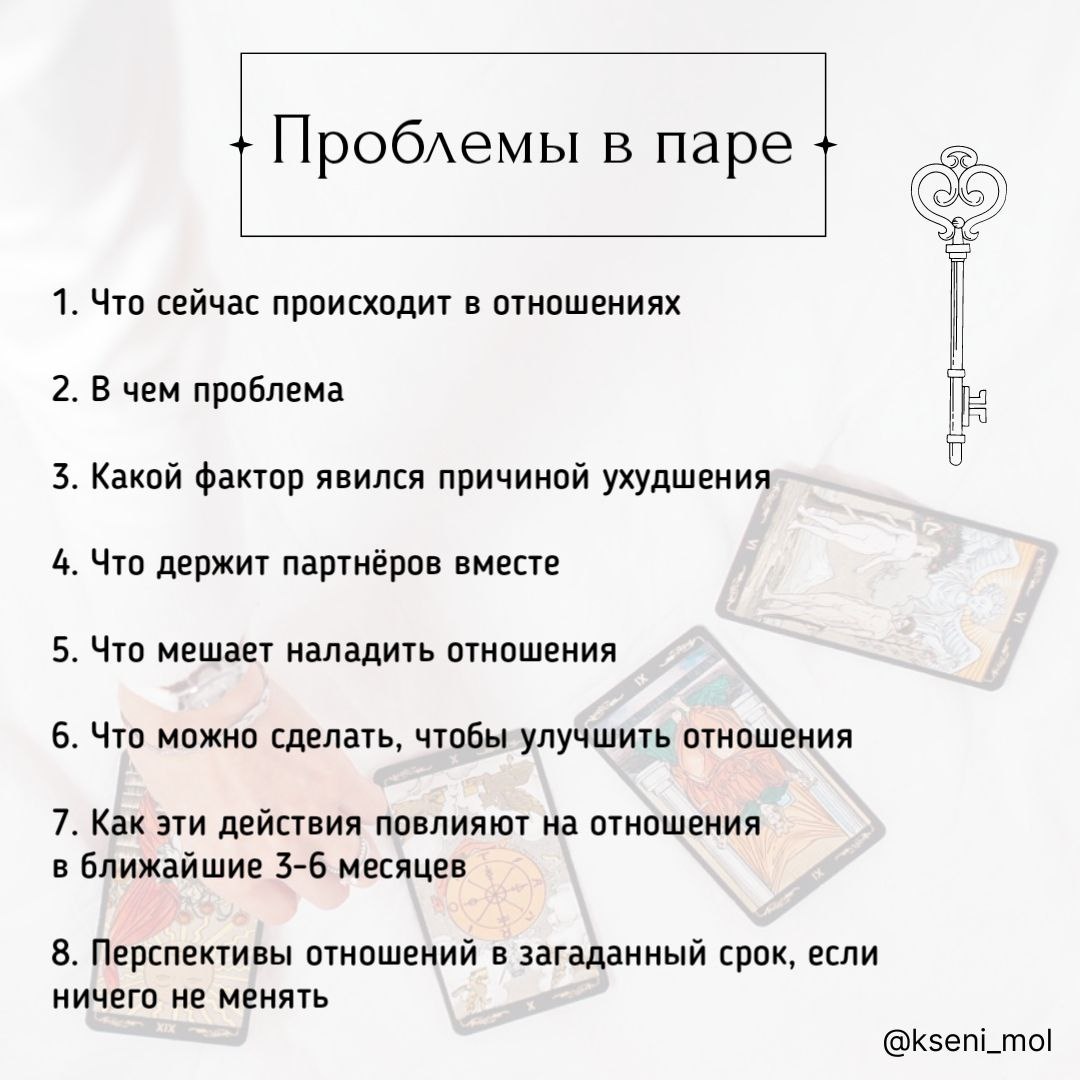 Проблемы в паре

1. Что сейчас происходит в отношениях

2. В чем проблема

3. Какой фактор явился причиной ухудшения

4. Что держит партнёров вместе

5. Что мешает наладить отношения

6. Что можно сделать, чтобы улучшить отношения

7. Как эти действия повлияют на отношения в ближайшие 3-6 месяцев

8. Перспективы отношений в загаданный срок, если ничего не менять

@kseni_mol